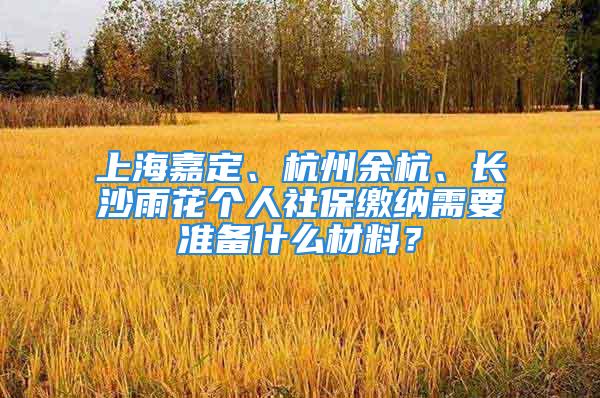 上海嘉定、杭州余杭、长沙雨花个人社保缴纳需要准备什么材料？